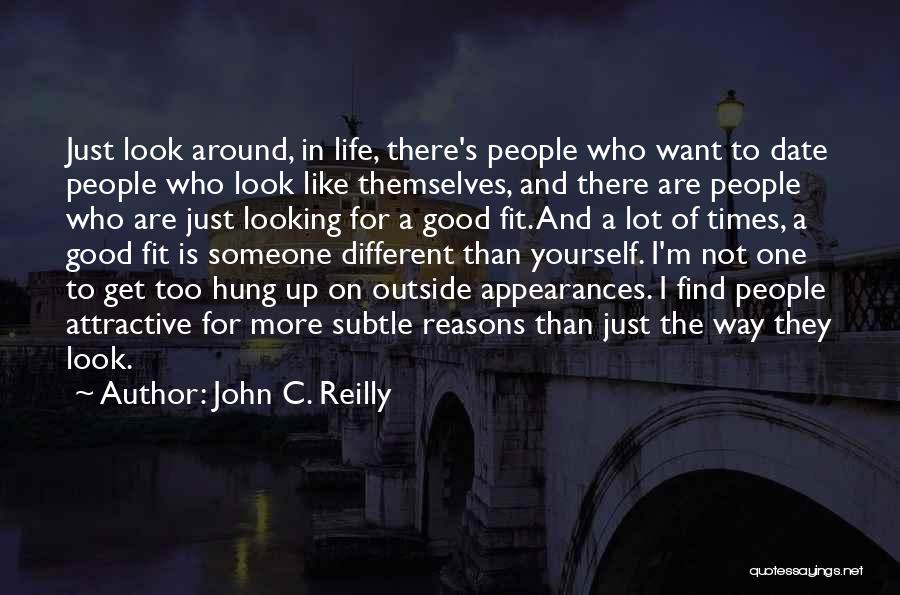 Just look around, in life, there's people who want to date people who look like themselves, and there are people who are just looking for a good fit. And a lot of times, a good fit is someone different than yourself. I'm not one to get too hung up on outside appearances. I find people attractive for more subtle reasons than just the way they look.

~ Author: John C. Reilly

quotessayings.net